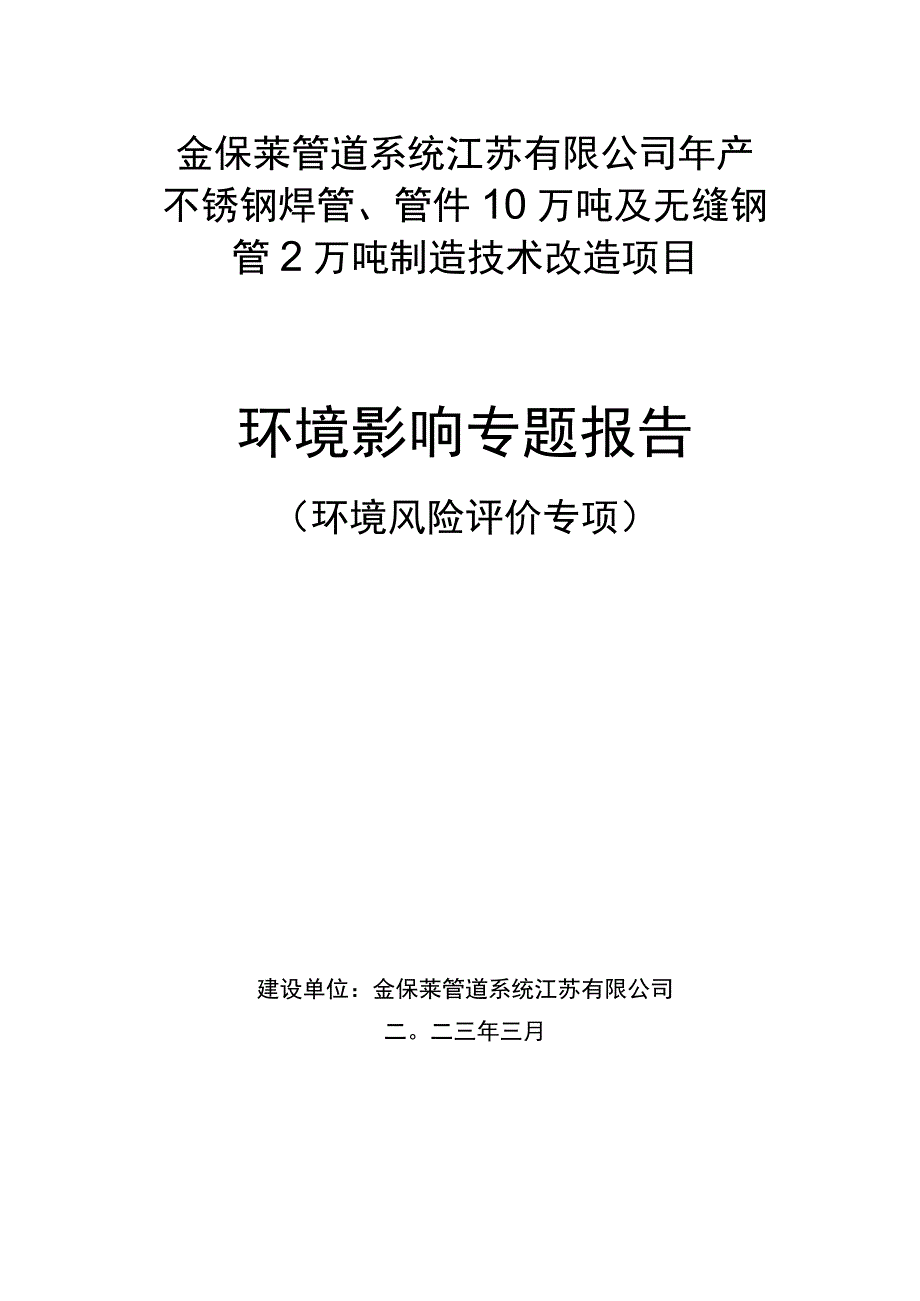 金保莱管道系统江苏有限公司年产不锈钢焊管、管件10万吨及无缝钢管2万吨制造技术改造项目

环境影响专题报告

（环境风险评价专项）

建设单位：金保莱管道系统江苏有限公司

二。二三年三月